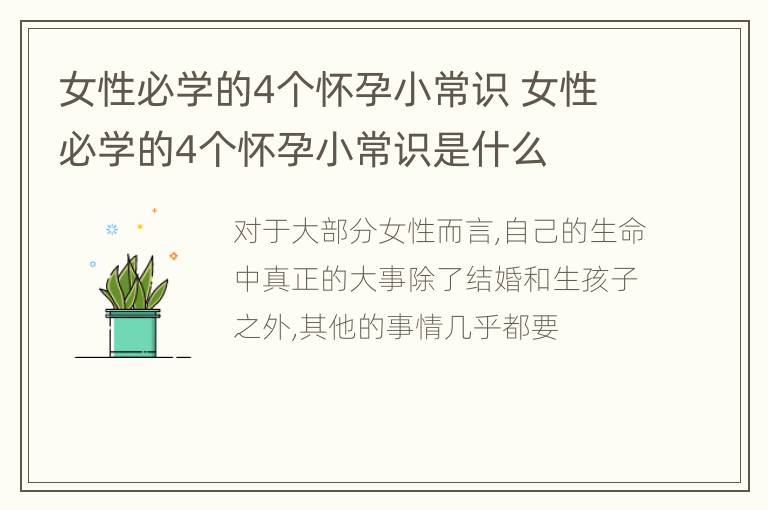 女性必学的4个怀孕小常识 女性必学的4个怀孕小常识是什么

对于大部分女性而言,自己的生命中真正的大事除了结婚和生孩子之外,其他的事情几乎都要